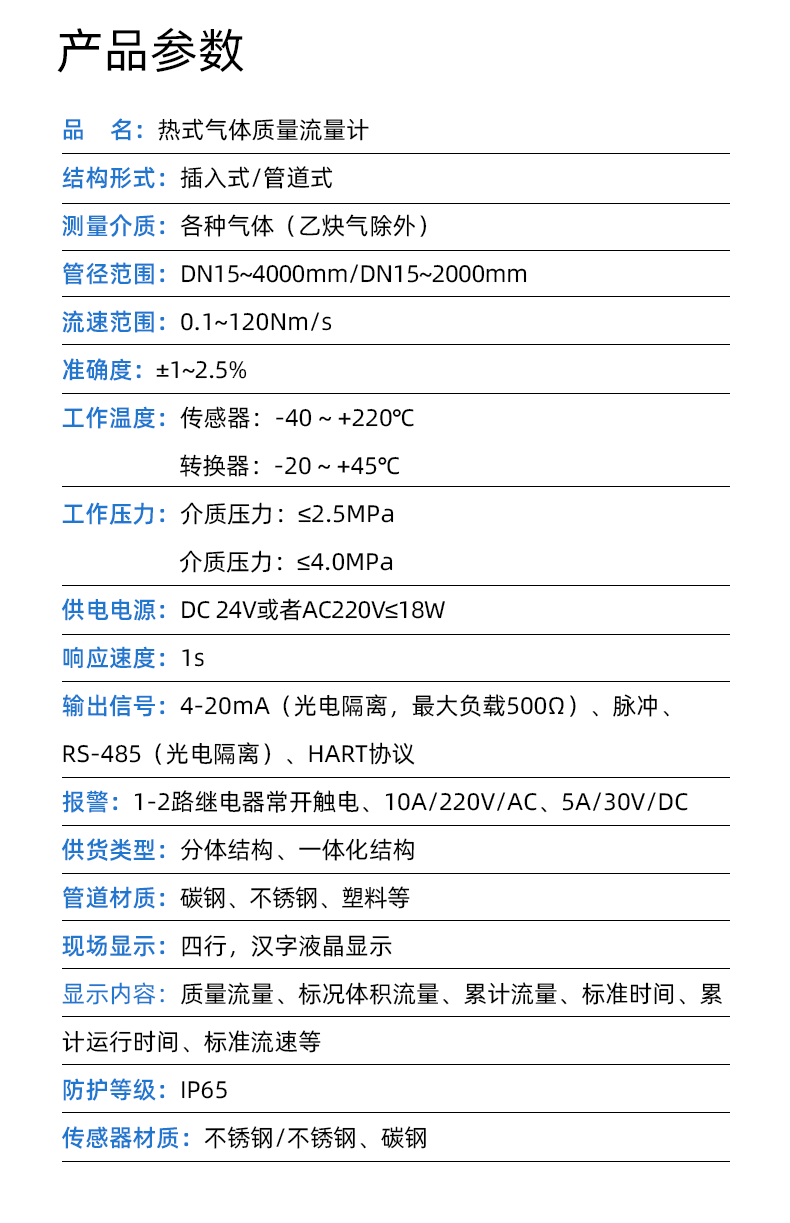 产品参数

品　名：热式气体质量流量计

结构形式：插入式/管道式

测量介质：各种气体（乙炔气除外）

管径范围：DN15~4000mm/DN15~2000mm

流速范围：0.1~120Nm/s

准确度：±1~2.5%

工作温度：传感器：-40 ~ +220℃
转换器：-20 ~ +45℃

工作压力：介质压力：≤2.5MPa
介质压力：≤4.0MPa

供电电源：DC 24V或者AC220V≤18W

响应速度：1s

输出信号：4-20mA（光电隔离，最大负载500Ω）、脉冲、RS-485（光电隔离）、HART协议

报警：1-2路继电器常开触电、10A/220V/AC、5A/30V/DC

供货类型：分体结构、一体化结构

管道材质：碳钢、不锈钢、塑料等

现场显示：四行，汉字液晶显示

显示内容：质量流量、标况体积流量、累计流量、标准时间、累计运行时间、标准流速等

防护等级：IP65

传感器材质：不锈钢/不锈钢、碳钢